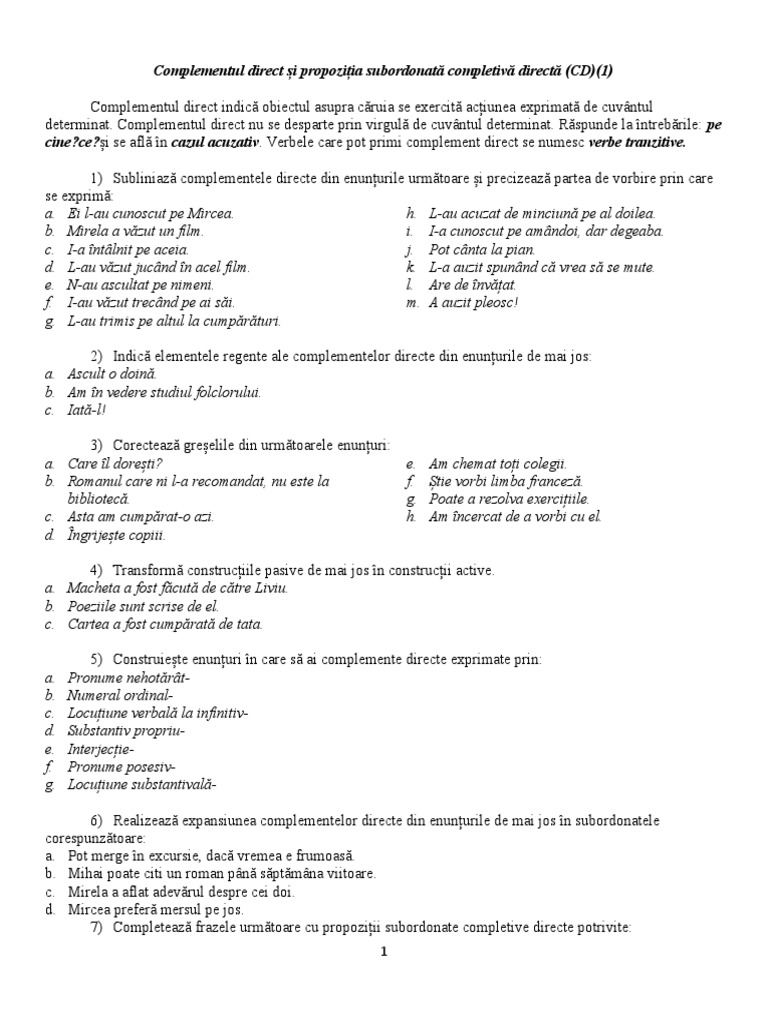 Complementul direct și propoziția subordonată completivă directă (CD)(1)

Complementul direct indică obiectul asupra căruia se exercită acțiunea exprimată de cuvântul determinat. Complementul direct nu se desparte prin virgulă de cuvântul determinat. Răspunde la întrebările: pe cine?ce?și se află în cazul acuzativ. Verbele care pot primi complement direct se numesc verbe tranzitive.

1) Subliniază complementele directe din enunțurile următoare și precizează partea de vorbire prin care se exprimă:
a. Ei l-au cunoscut pe Mircea.
b. Mirela a văzut un film.
c. I-a întâlnit pe aceia.
d. L-au văzut jucând în acel film.
e. N-au ascultat pe nimeni.
f. I-au văzut trecând pe ai săi.
g. L-au trimis pe altul la cumpărături.
h. L-au acuzat de minciună pe al doilea.
i. I-a cunoscut pe amândoi, dar degeaba.
j. Pot cânta la pian.
k. L-a auzit spunând că vrea să se mute.
l. Are de învățat.
m. A auzit pleosc!

2) Indică elementele regente ale complementelor directe din enunțurile de mai jos:
a. Ascult o doină.
b. Am în vedere studiul folclorului.
c. Iată-l!

3) Corectează greșelile din următoarele enunțuri:
a. Care îl dorești?
b. Romanul care ni l-a recomandat, nu este la bibliotecă.
c. Asta am cumpărat-o azi.
d. Îngrijește copiii.
e. Am chemat toți colegii.
f. Știe vorbi limba franceză.
g. Poate a rezolva exercițiile.
h. Am încercat de a vorbi cu el.

4) Transformă construcțiile pasive de mai jos în construcții active.
a. Macheta a fost făcută de către Liviu.
b. Poeziile sunt scrise de el.
c. Cartea a fost cumpărată de tata.

5) Construiește enunțuri în care să ai complemente directe exprimate prin:
a. Pronume nehotărât-
b. Numeral ordinal-
c. Locuțiune verbală la infinitiv-
d. Substantiv propriu-
e. Interjecție-
f. Pronume posesiv-
g. Locuțiune substantivală-

6) Realizează expansiunea complementelor directe din enunțurile de mai jos în subordonatele corespunzătoare:
a. Pot merge în excursie, dacă vremea e frumoasă.
b. Mihai poate citi un roman până săptămâna viitoare.
c. Mirela a aflat adevărul despre cei doi.
d. Mircea preferă mersul pe jos.
7) Completează frazele următoare cu propoziții subordonate completive directe potrivite:

1